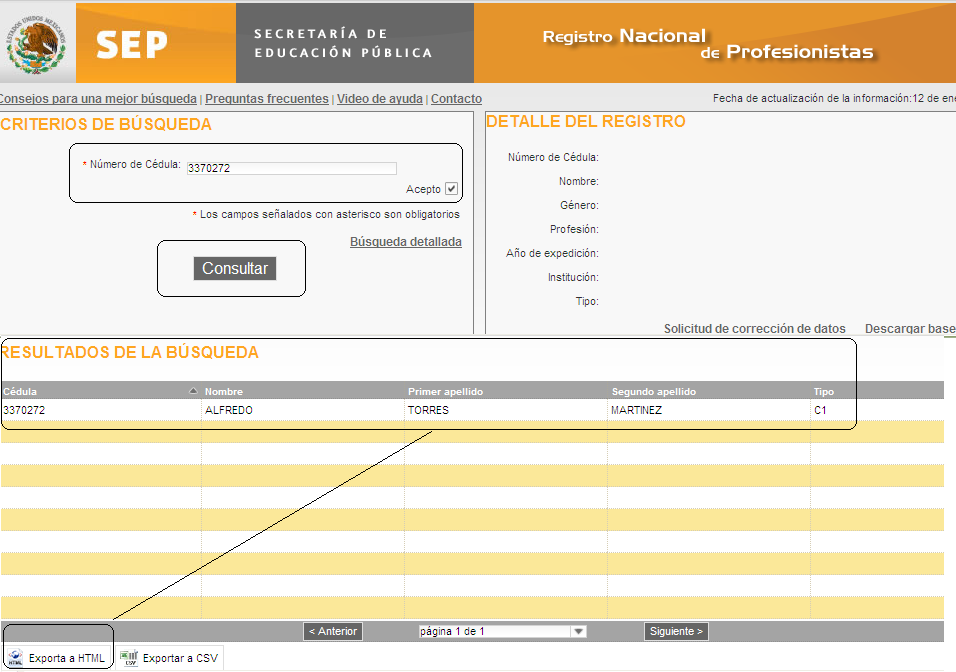 ESTADOS UNIDOS MEXICANOS

SEP

SECRETARÍA DE EDUCACIÓN PÚBLICA

Registro Nacional de Profesionistas

Consejos para una mejor búsqueda | Preguntas frecuentes | Video de ayuda | Contacto

Fecha de actualización de la información:12 de ene

CRITERIOS DE BÚSQUEDA

* Número de Cédula: 3370272

Acepto

* Los campos señalados con asterisco son obligatorios

Búsqueda detallada

Consultar

DETALLE DEL REGISTRO

Número de Cédula:

Nombre:

Género:

Profesión:

Año de expedición:

Institución:

Tipo:

Solicitud de corrección de datos

Descargar base

RESULTADOS DE LA BÚSQUEDA

| Cédula | Nombre | Primer apellido | Segundo apellido | Tipo |
|---|---|---|---|---|
| 3370272 | ALFREDO | TORRES | MARTINEZ | C1 |

< Anterior

página 1 de 1

Siguiente >

HTML Exporta a HTML

CSV Exportar a CSV